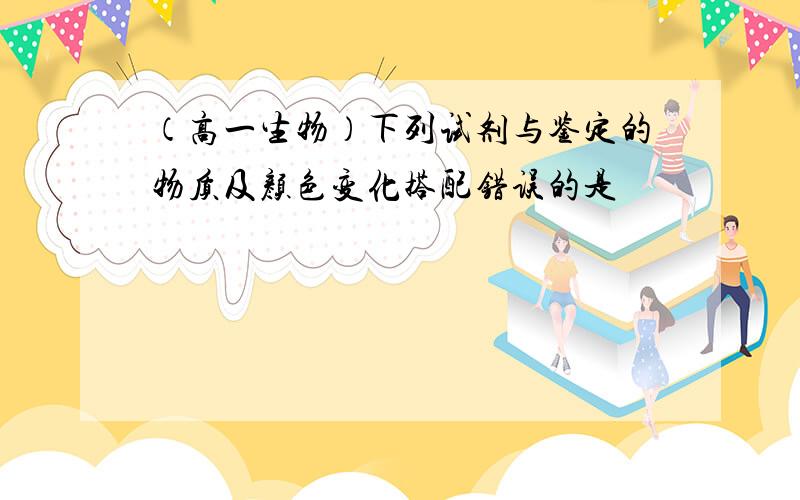 （高一生物）下列试剂与鉴定的物质及颜色变化搭配错误的是